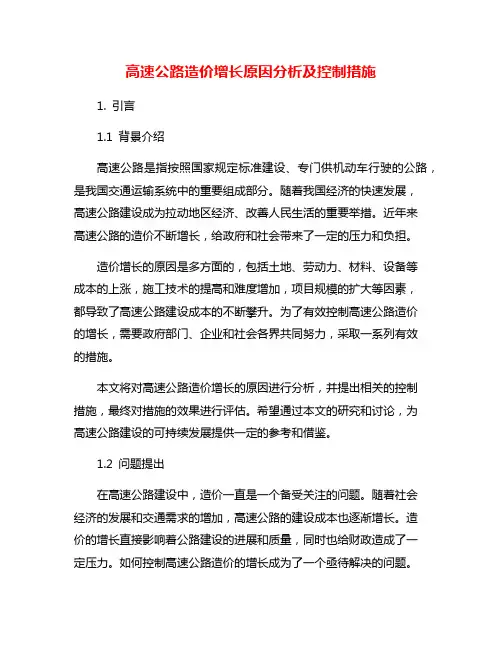 高速公路造价增长原因分析及控制措施

1. 引言

1.1 背景介绍

高速公路是指按照国家规定标准建设、专门供机动车行驶的公路，是我国交通运输系统中的重要组成部分。随着我国经济的快速发展，高速公路建设成为拉动地区经济、改善人民生活的重要举措。近年来高速公路的造价不断增长，给政府和社会带来了一定的压力和负担。

造价增长的原因是多方面的，包括土地、劳动力、材料、设备等成本的上涨，施工技术的提高和难度增加，项目规模的扩大等因素，都导致了高速公路建设成本的不断攀升。为了有效控制高速公路造价的增长，需要政府部门、企业和社会各界共同努力，采取一系列有效的措施。

本文将对高速公路造价增长的原因进行分析，并提出相关的控制措施，最终对措施的效果进行评估。希望通过本文的研究和讨论，为高速公路建设的可持续发展提供一定的参考和借鉴。

1.2 问题提出

在高速公路建设中，造价一直是一个备受关注的问题。随着社会经济的发展和交通需求的增加，高速公路的建设成本也逐渐增长。造价的增长直接影响着公路建设的进展和质量，同时也给财政造成了一定压力。如何控制高速公路造价的增长成为了一个亟待解决的问题。